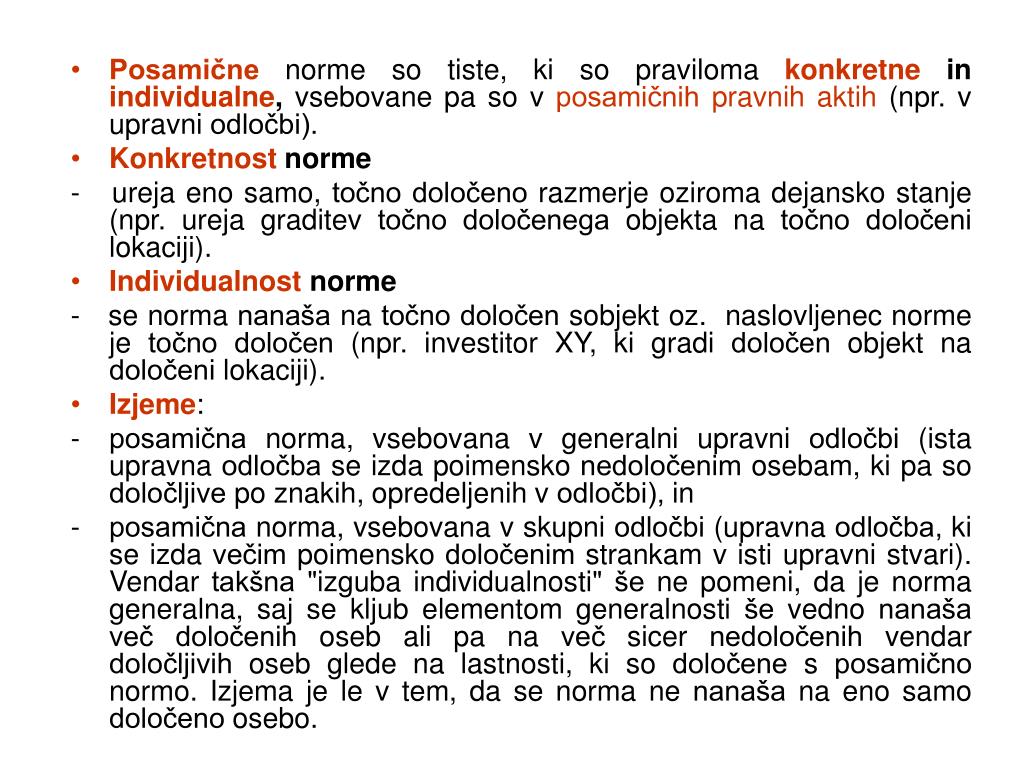 • Posamične norme so tiste, ki so praviloma konkretne in individualne, vsebovane pa so v posamičnih pravnih aktih (npr. v upravni odločbi).

• Konkretnost norme

- ureja eno samo, točno določeno razmerje oziroma dejansko stanje (npr. ureja graditev točno določenega objekta na točno določeni lokaciji).

• Individualnost norme

- se norma nanaša na točno določen sobjekt oz. naslovljenec norme je točno določen (npr. investitor XY, ki gradi določen objekt na določeni lokaciji).

• Izjeme:

- posamična norma, vsebovana v generalni upravni odločbi (ista upravna odločba se izda poimensko nedoločenim osebam, ki pa so določljive po znakih, opredeljenih v odločbi), in

- posamična norma, vsebovana v skupni odločbi (upravna odločba, ki se izda večim poimensko določenim strankam v isti upravni stvari). Vendar takšna "izguba individualnosti" še ne pomeni, da je norma generalna, saj se kljub elementom generalnosti še vedno nanaša več določenih oseb ali pa na več sicer nedoločenih vendar določljivih oseb glede na lastnosti, ki so določene s posamično normo. Izjema je le v tem, da se norma ne nanaša na eno samo določeno osebo.